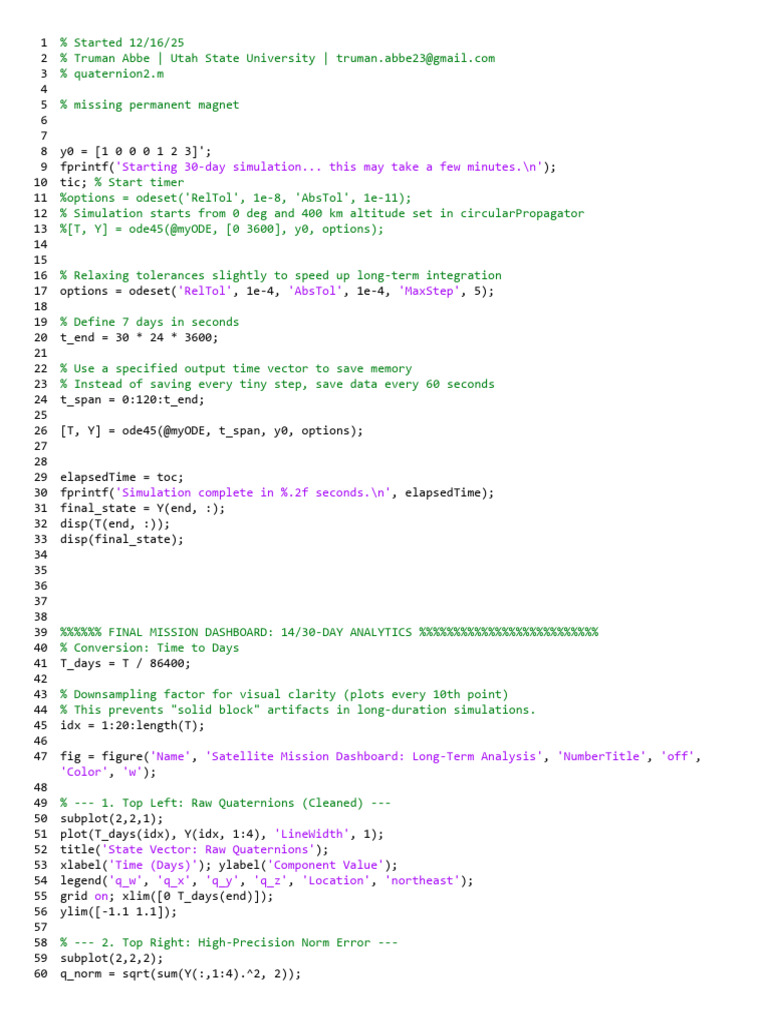 1 % Started 12/16/25
2 % Truman Abbe | Utah State University | truman.abbe23@gmail.com
3 % quaternion2.m
4
5 % missing permanent magnet
6
7
8 y0 = [1 0 0 0 1 2 3]';
9 fprintf('Starting 30-day simulation... this may take a few minutes.\n');
10 tic; % Start timer
11 %options = odeset('RelTol', 1e-8, 'AbsTol', 1e-11);
12 % Simulation starts from 0 deg and 400 km altitude set in circularPropagator
13 %[T, Y] = ode45(@myODE, [0 3600], y0, options);
14
15
16 % Relaxing tolerances slightly to speed up long-term integration
17 options = odeset('RelTol', 1e-4, 'AbsTol', 1e-4, 'MaxStep', 5);
18
19 % Define 7 days in seconds
20 t_end = 30 * 24 * 3600;
21
22 % Use a specified output time vector to save memory
23 % Instead of saving every tiny step, save data every 60 seconds
24 t_span = 0:120:t_end;
25
26 [T, Y] = ode45(@myODE, t_span, y0, options);
27
28
29 elapsedTime = toc;
30 fprintf('Simulation complete in %.2f seconds.\n', elapsedTime);
31 final_state = Y(end, :);
32 disp(T(end, :));
33 disp(final_state);
34
35
36
37
38
39 %%%%%% FINAL MISSION DASHBOARD: 14/30-DAY ANALYTICS %%%%%%%%%%%%%%%%%%%%%%%%%%
40 % Conversion: Time to Days
41 T_days = T / 86400;
42
43 % Downsampling factor for visual clarity (plots every 10th point)
44 % This prevents "solid block" artifacts in long-duration simulations.
45 idx = 1:20:length(T);
46
47 fig = figure('Name', 'Satellite Mission Dashboard: Long-Term Analysis', 'NumberTitle', 'off', 'Color', 'w');
48
49 % --- 1. Top Left: Raw Quaternions (Cleaned) ---
50 subplot(2,2,1);
51 plot(T_days(idx), Y(idx, 1:4), 'LineWidth', 1);
52 title('State Vector: Raw Quaternions');
53 xlabel('Time (Days)'); ylabel('Component Value');
54 legend('q_w', 'q_x', 'q_y', 'q_z', 'Location', 'northeast');
55 grid on; xlim([0 T_days(end)]);
56 ylim([-1.1 1.1]);
57
58 % --- 2. Top Right: High-Precision Norm Error ---
59 subplot(2,2,2);
60 q_norm = sqrt(sum(Y(:,1:4).^2, 2));